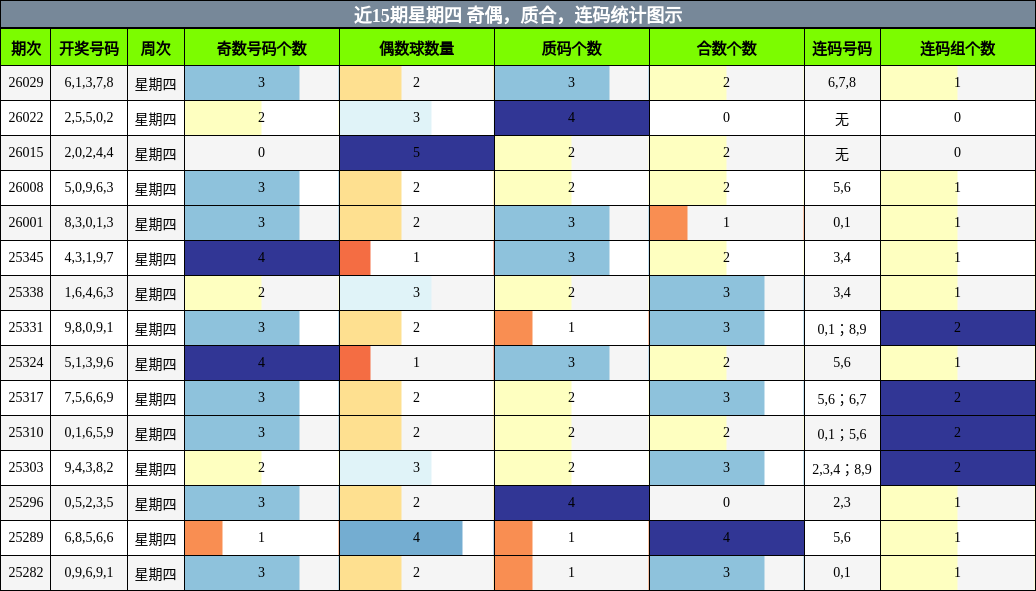 近15期星期四 奇偶，质合，连码统计图示

| 期次 | 开奖号码 | 周次 | 奇数号码个数 | 偶数球数量 | 质码个数 | 合数个数 | 连码号码 | 连码组个数 |
|---|---|---|---|---|---|---|---|---|
| 26029 | 6,1,3,7,8 | 星期四 | 3 | 2 | 3 | 2 | 6,7,8 | 1 |
| 26022 | 2,5,5,0,2 | 星期四 | 2 | 3 | 4 | 0 | 无 | 0 |
| 26015 | 2,0,2,4,4 | 星期四 | 0 | 5 | 2 | 2 | 无 | 0 |
| 26008 | 5,0,9,6,3 | 星期四 | 3 | 2 | 2 | 2 | 5,6 | 1 |
| 26001 | 8,3,0,1,3 | 星期四 | 3 | 2 | 3 | 1 | 0,1 | 1 |
| 25345 | 4,3,1,9,7 | 星期四 | 4 | 1 | 3 | 2 | 3,4 | 1 |
| 25338 | 1,6,4,6,3 | 星期四 | 2 | 3 | 2 | 3 | 3,4 | 1 |
| 25331 | 9,8,0,9,1 | 星期四 | 3 | 2 | 1 | 3 | 0,1；8,9 | 2 |
| 25324 | 5,1,3,9,6 | 星期四 | 4 | 1 | 3 | 2 | 5,6 | 1 |
| 25317 | 7,5,6,6,9 | 星期四 | 3 | 2 | 2 | 3 | 5,6；6,7 | 2 |
| 25310 | 0,1,6,5,9 | 星期四 | 3 | 2 | 2 | 2 | 0,1；5,6 | 2 |
| 25303 | 9,4,3,8,2 | 星期四 | 2 | 3 | 2 | 3 | 2,3,4；8,9 | 2 |
| 25296 | 0,5,2,3,5 | 星期四 | 3 | 2 | 4 | 0 | 2,3 | 1 |
| 25289 | 6,8,5,6,6 | 星期四 | 1 | 4 | 1 | 4 | 5,6 | 1 |
| 25282 | 0,9,6,9,1 | 星期四 | 3 | 2 | 1 | 3 | 0,1 | 1 |